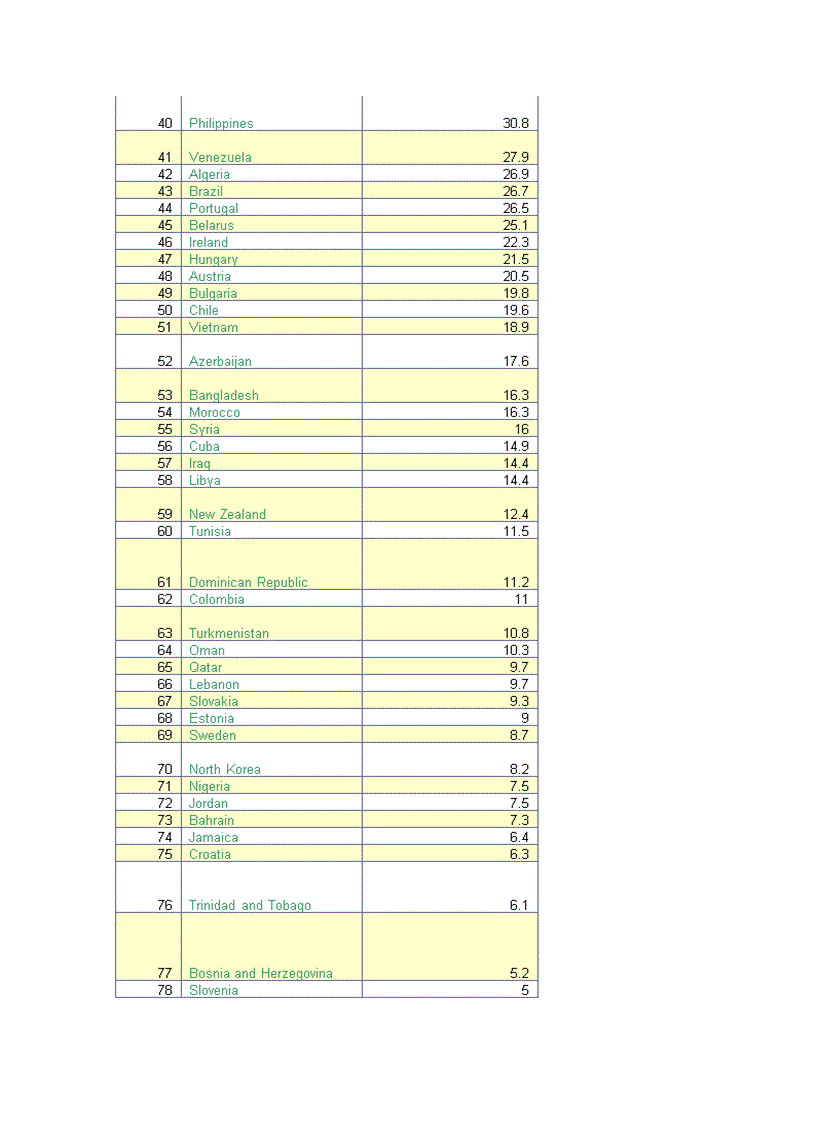 | | | |
|---|---|---|
| 40 | Philippines | 30.8 |
| 41 | Venezuela | 27.9 |
| 42 | Algeria | 26.9 |
| 43 | Brazil | 26.7 |
| 44 | Portugal | 26.5 |
| 45 | Belarus | 25.1 |
| 46 | Ireland | 22.3 |
| 47 | Hungary | 21.5 |
| 48 | Austria | 20.5 |
| 49 | Bulgaria | 19.8 |
| 50 | Chile | 19.6 |
| 51 | Vietnam | 18.9 |
| 52 | Azerbaijan | 17.6 |
| 53 | Bangladesh | 16.3 |
| 54 | Morocco | 16.3 |
| 55 | Syria | 16 |
| 56 | Cuba | 14.9 |
| 57 | Iraq | 14.4 |
| 58 | Libya | 14.4 |
| 59 | New Zealand | 12.4 |
| 60 | Tunisia | 11.5 |
| 61 | Dominican Republic | 11.2 |
| 62 | Colombia | 11 |
| 63 | Turkmenistan | 10.8 |
| 64 | Oman | 10.3 |
| 65 | Qatar | 9.7 |
| 66 | Lebanon | 9.7 |
| 67 | Slovakia | 9.3 |
| 68 | Estonia | 9 |
| 69 | Sweden | 8.7 |
| 70 | North Korea | 8.2 |
| 71 | Nigeria | 7.5 |
| 72 | Jordan | 7.5 |
| 73 | Bahrain | 7.3 |
| 74 | Jamaica | 6.4 |
| 75 | Croatia | 6.3 |
| 76 | Trinidad and Tobago | 6.1 |
| 77 | Bosnia and Herzegovina | 5.2 |
| 78 | Slovenia | 5 |